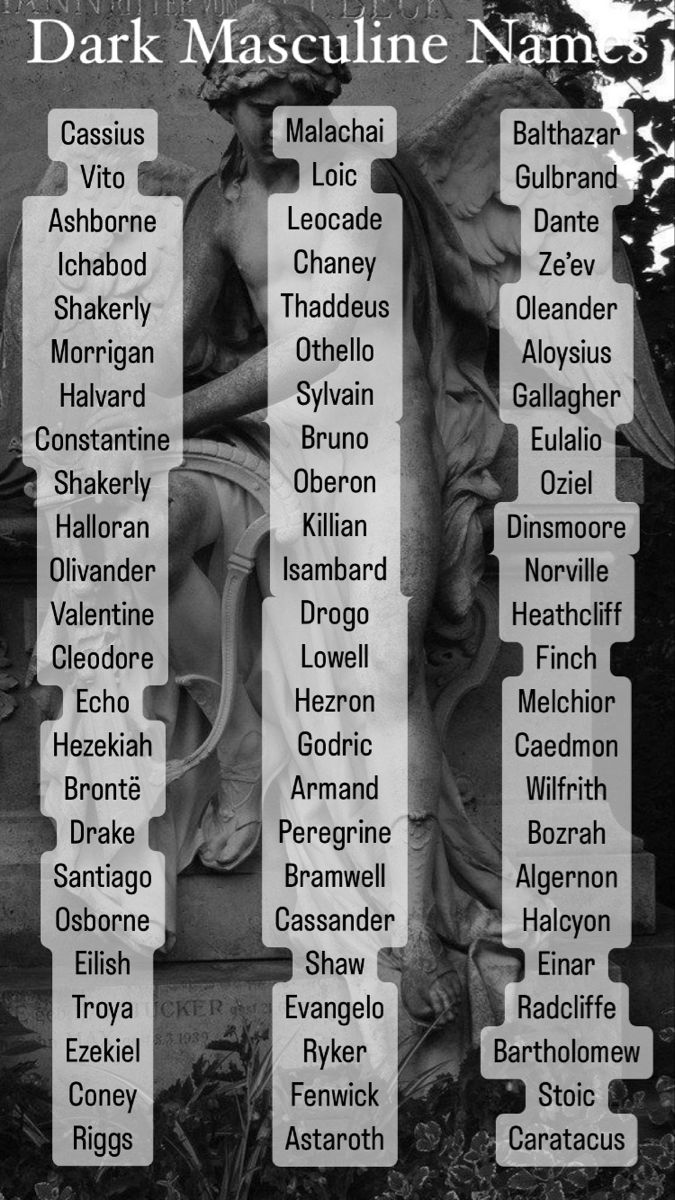 Dark Masculine Names

Cassius
Vito
Ashborne
Ichabod
Shakerly
Morrigan
Halvard
Constantine
Shakerly
Halloran
Olivander
Valentine
Cleodore
Echo
Hezekiah
Brontë
Drake
Santiago
Osborne
Eilish
Troya
Ezekiel
Coney
Riggs

Malachai
Loic
Leocade
Chaney
Thaddeus
Othello
Sylvain
Bruno
Oberon
Killian
Isambard
Drogo
Lowell
Hezron
Godric
Armand
Peregrine
Bramwell
Cassander
Shaw
Evangelo
Ryker
Fenwick
Astaroth

Balthazar
Gulbrand
Dante
Ze'ev
Oleander
Aloysius
Gallagher
Eulalio
Oziel
Dinsmoore
Norville
Heathcliff
Finch
Melchior
Caedmon
Wilfrith
Bozrah
Algernon
Halcyon
Einar
Radcliffe
Bartholomew
Stoic
Caratacus